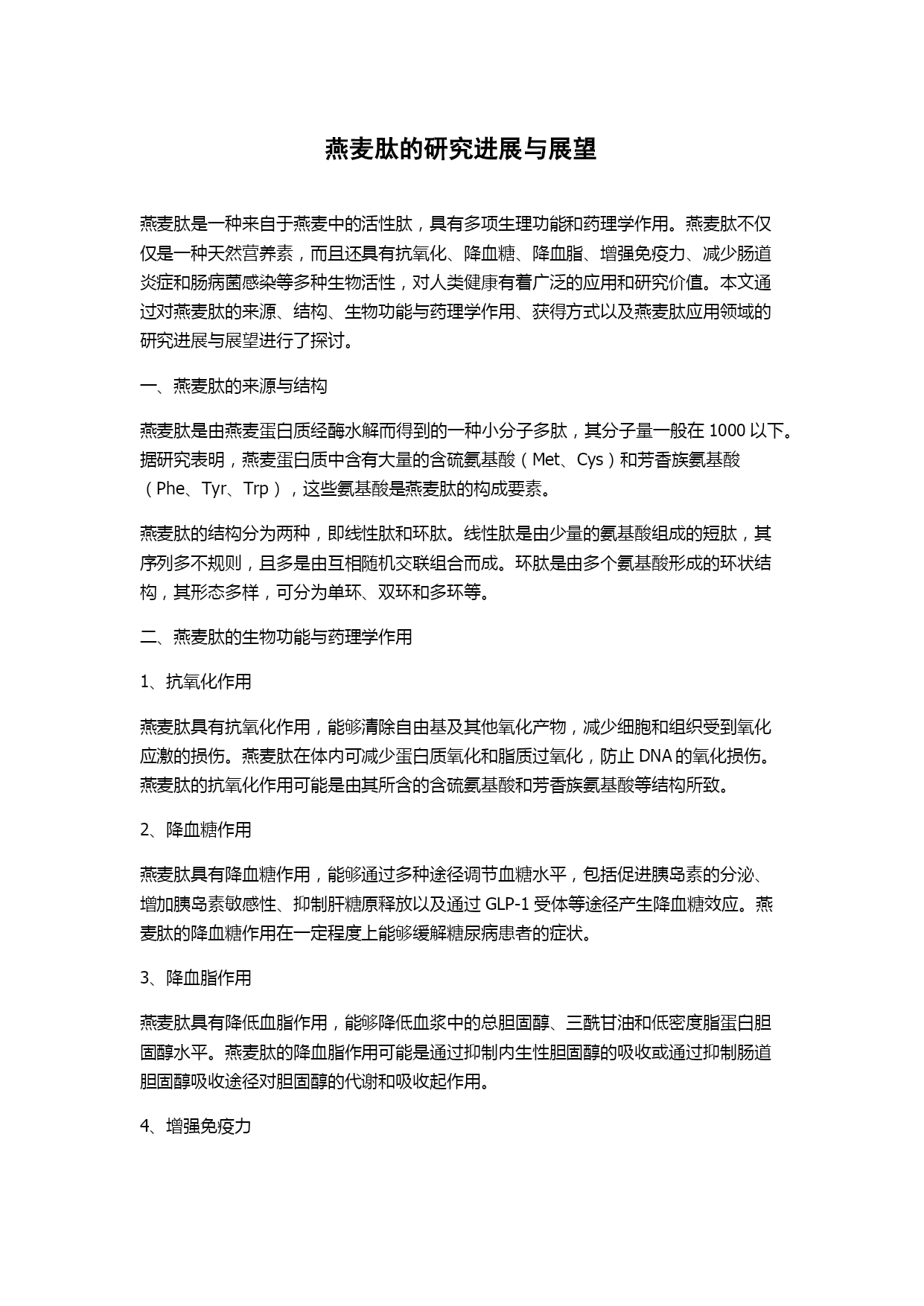 燕麦肽的研究进展与展望

燕麦肽是一种来自于燕麦中的活性肽，具有多项生理功能和药理学作用。燕麦肽不仅仅是一种天然营养素，而且还具有抗氧化、降血糖、降血脂、增强免疫力、减少肠道炎症和肠病菌感染等多种生物活性，对人类健康有着广泛的应用和研究价值。本文通过对燕麦肽的来源、结构、生物功能与药理学作用、获得方式以及燕麦肽应用领域的研究进展与展望进行了探讨。

一、燕麦肽的来源与结构

燕麦肽是由燕麦蛋白质经酶水解而得到的一种小分子多肽，其分子量一般在 1000 以下。据研究表明，燕麦蛋白质中含有大量的含硫氨基酸（Met、Cys）和芳香族氨基酸（Phe、Tyr、Trp），这些氨基酸是燕麦肽的构成要素。

燕麦肽的结构分为两种，即线性肽和环肽。线性肽是由少量的氨基酸组成的短肽，其序列多不规则，且多是由互相随机交联组合而成。环肽是由多个氨基酸形成的环状结构，其形态多样，可分为单环、双环和多环等。

二、燕麦肽的生物功能与药理学作用

1、抗氧化作用

燕麦肽具有抗氧化作用，能够清除自由基及其他氧化产物，减少细胞和组织受到氧化应激的损伤。燕麦肽在体内可减少蛋白质氧化和脂质过氧化，防止 DNA 的氧化损伤。燕麦肽的抗氧化作用可能是由其所含的含硫氨基酸和芳香族氨基酸等结构所致。

2、降血糖作用

燕麦肽具有降血糖作用，能够通过多种途径调节血糖水平，包括促进胰岛素的分泌、增加胰岛素敏感性、抑制肝糖原释放以及通过 GLP-1 受体等途径产生降血糖效应。燕麦肽的降血糖作用在一定程度上能够缓解糖尿病患者的症状。

3、降血脂作用

燕麦肽具有降低血脂作用，能够降低血浆中的总胆固醇、三酰甘油和低密度脂蛋白胆固醇水平。燕麦肽的降血脂作用可能是通过抑制内生性胆固醇的吸收或通过抑制肠道胆固醇吸收途径对胆固醇的代谢和吸收起作用。

4、增强免疫力